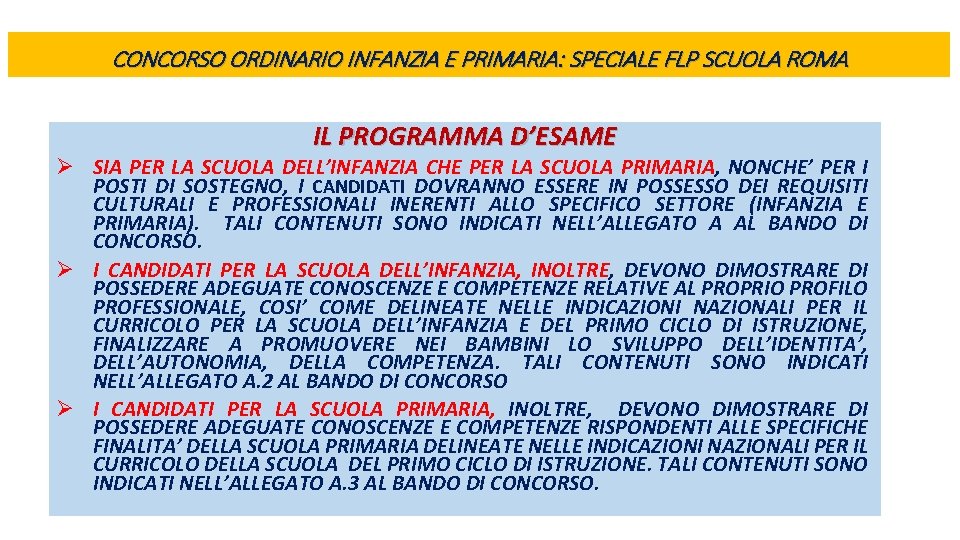 CONCORSO ORDINARIO INFANZIA E PRIMARIA: SPECIALE FLP SCUOLA ROMA

IL PROGRAMMA D'ESAME

➢ SIA PER LA SCUOLA DELL'INFANZIA CHE PER LA SCUOLA PRIMARIA, NONCHE' PER I POSTI DI SOSTEGNO, I CANDIDATI DOVRANNO ESSERE IN POSSESSO DEI REQUISITI CULTURALI E PROFESSIONALI INERENTI ALLO SPECIFICO SETTORE (INFANZIA E PRIMARIA). TALI CONTENUTI SONO INDICATI NELL'ALLEGATO A AL BANDO DI CONCORSO.

➢ I CANDIDATI PER LA SCUOLA DELL'INFANZIA, INOLTRE, DEVONO DIMOSTRARE DI POSSEDERE ADEGUATE CONOSCENZE E COMPETENZE RELATIVE AL PROPRIO PROFILO PROFESSIONALE, COSI' COME DELINEATE NELLE INDICAZIONI NAZIONALI PER IL CURRICOLO PER LA SCUOLA DELL'INFANZIA E DEL PRIMO CICLO DI ISTRUZIONE, FINALIZZARE A PROMUOVERE NEI BAMBINI LO SVILUPPO DELL'IDENTITA', DELL'AUTONOMIA, DELLA COMPETENZA. TALI CONTENUTI SONO INDICATI NELL'ALLEGATO A.2 AL BANDO DI CONCORSO

➢ I CANDIDATI PER LA SCUOLA PRIMARIA, INOLTRE, DEVONO DIMOSTRARE DI POSSEDERE ADEGUATE CONOSCENZE E COMPETENZE RISPONDENTI ALLE SPECIFICHE FINALITA' DELLA SCUOLA PRIMARIA DELINEATE NELLE INDICAZIONI NAZIONALI PER IL CURRICOLO DELLA SCUOLA DEL PRIMO CICLO DI ISTRUZIONE. TALI CONTENUTI SONO INDICATI NELL'ALLEGATO A.3 AL BANDO DI CONCORSO.